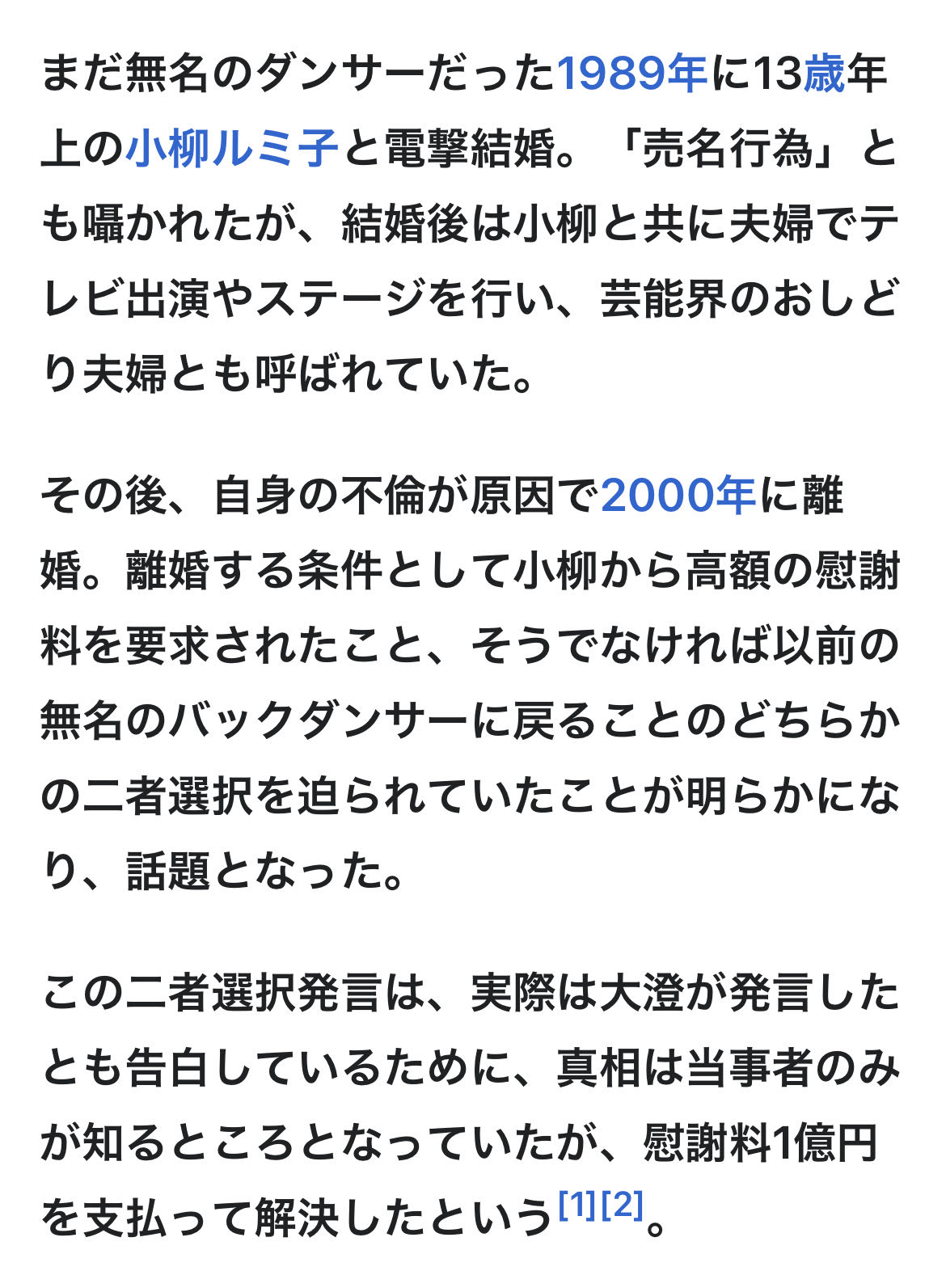 まだ無名のダンサーだった1989年に13歳年上の小柳ルミ子と電撃結婚。「売名行為」とも囁かれたが、結婚後は小柳と共に夫婦でテレビ出演やステージを行い、芸能界のおしどり夫婦とも呼ばれていた。

その後、自身の不倫が原因で2000年に離婚。離婚する条件として小柳から高額の慰謝料を要求されたこと、そうでなければ以前の無名のバックダンサーに戻ることのどちらかの二者選択を迫られていたことが明らかになり、話題となった。

この二者選択発言は、実際は大澄が発言したとも告白しているために、真相は当事者のみが知るところとなっていたが、慰謝料1億円を支払って解決したという[1][2]。